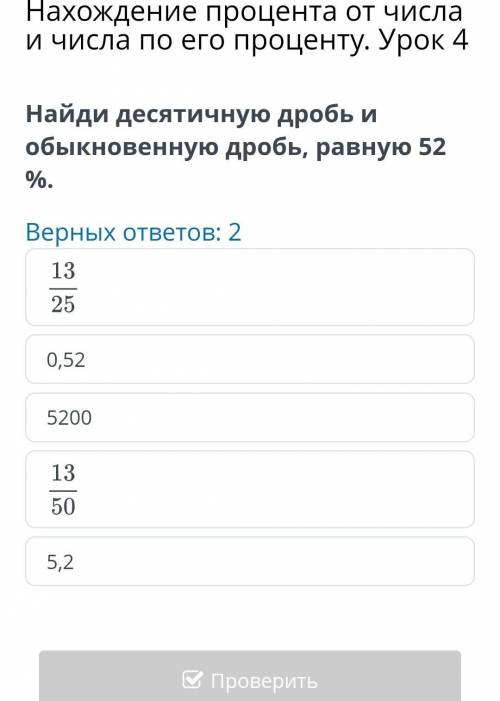 Нахождение процента от числа и числа по его проценту. Урок 4

Найди десятичную дробь и обыкновенную дробь, равную 52 %.

Верных ответов: 2

$\frac{13}{25}$

0,52

5200

$\frac{13}{50}$

5,2

Проверить